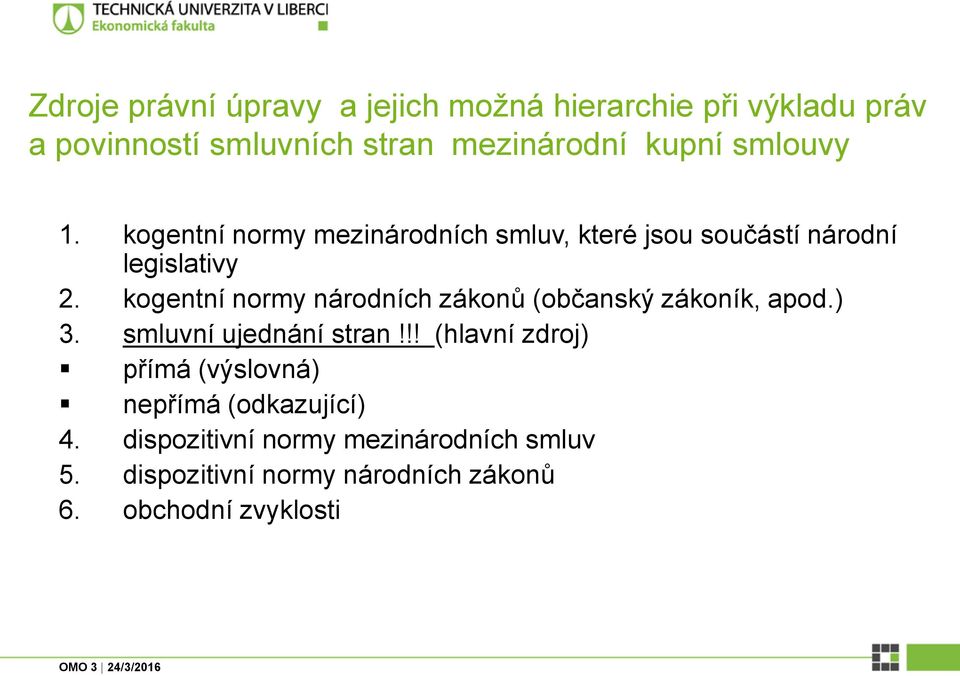 TECHNICKÁ UNIVERZITA V LIBERCI
Ekonomická fakulta

Zdroje právní úpravy a jejich možná hierarchie při výkladu práv a povinností smluvních stran mezinárodní kupní smlouvy

1. kogentní normy mezinárodních smluv, které jsou součástí národní legislativy
2. kogentní normy národních zákonů (občanský zákoník, apod.)
3. smluvní ujednání stran !!! (hlavní zdroj)
▪ přímá (výslovná)
▪ nepřímá (odkazující)
4. dispozitivní normy mezinárodních smluv
5. dispozitivní normy národních zákonů
6. obchodní zvyklosti

OMO 3 | 24/3/2016